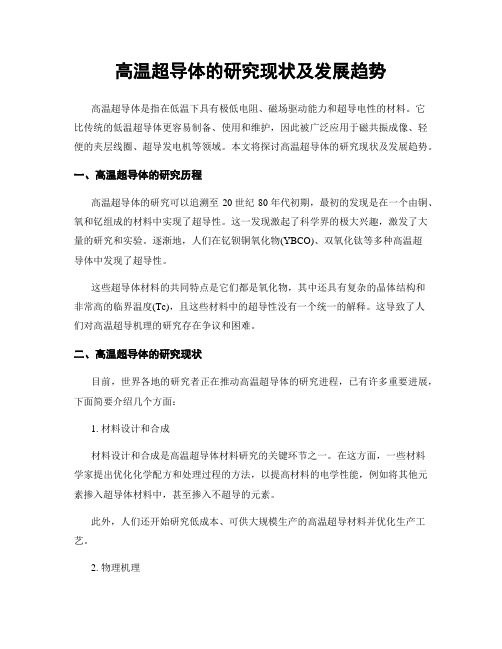 高温超导体的研究现状及发展趋势

高温超导体是指在低温下具有极低电阻、磁场驱动能力和超导电性的材料。它比传统的低温超导体更容易制备、使用和维护，因此被广泛应用于磁共振成像、轻便的夹层线圈、超导发电机等领域。本文将探讨高温超导体的研究现状及发展趋势。

一、高温超导体的研究历程

高温超导体的研究可以追溯至 20 世纪 80 年代初期，最初的发现是在一个由铜、氧和钇组成的材料中实现了超导性。这一发现激起了科学界的极大兴趣，激发了大量的研究和实验。逐渐地，人们在钇钡铜氧化物(YBCO)、双氧化钛等多种高温超导体中发现了超导性。

这些超导体材料的共同特点是它们都是氧化物，其中还具有复杂的晶体结构和非常高的临界温度(Tc)，且这些材料中的超导性没有一个统一的解释。这导致了人们对高温超导机理的研究存在争议和困难。

二、高温超导体的研究现状

目前，世界各地的研究者正在推动高温超导体的研究进程，已有许多重要进展，下面简要介绍几个方面：

1. 材料设计和合成

材料设计和合成是高温超导体材料研究的关键环节之一。在这方面，一些材料学家提出优化化学配方和处理过程的方法，以提高材料的电学性能，例如将其他元素掺入超导体材料中，甚至掺入不超导的元素。

此外，人们还开始研究低成本、可供大规模生产的高温超导材料并优化生产工艺。

2. 物理机理